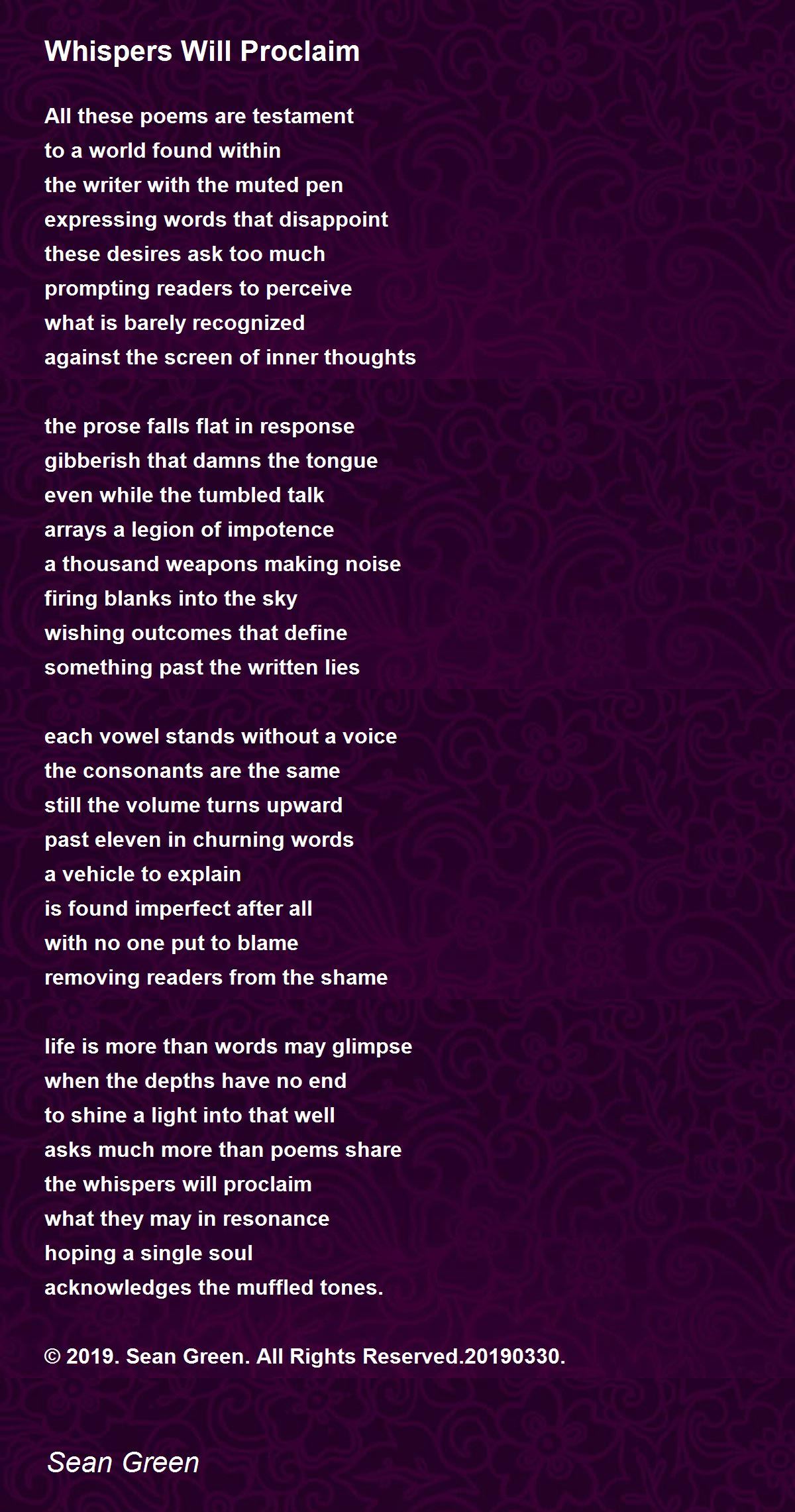 Whispers Will Proclaim

All these poems are testament
to a world found within
the writer with the muted pen
expressing words that disappoint
these desires ask too much
prompting readers to perceive
what is barely recognized
against the screen of inner thoughts

the prose falls flat in response
gibberish that damns the tongue
even while the tumbled talk
arrays a legion of impotence
a thousand weapons making noise
firing blanks into the sky
wishing outcomes that define
something past the written lies

each vowel stands without a voice
the consonants are the same
still the volume turns upward
past eleven in churning words
a vehicle to explain
is found imperfect after all
with no one put to blame
removing readers from the shame

life is more than words may glimpse
when the depths have no end
to shine a light into that well
asks much more than poems share
the whispers will proclaim
what they may in resonance
hoping a single soul
acknowledges the muffled tones.

© 2019. Sean Green. All Rights Reserved.20190330.

Sean Green